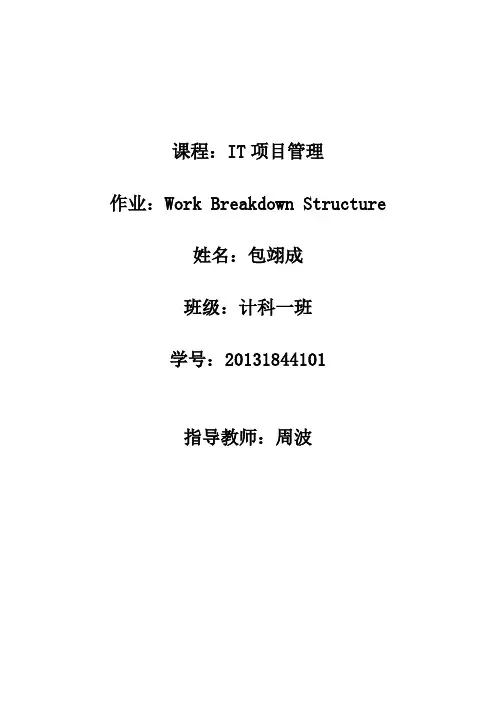 课程：IT项目管理

作业：Work Breakdown Structure

姓名：包翊成

班级：计科一班

学号：20131844101

指导教师：周波